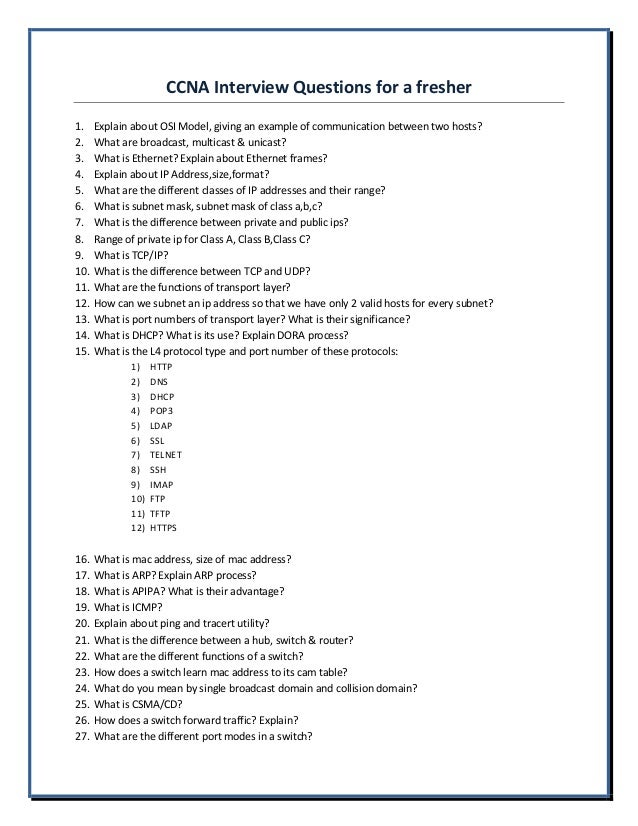 CCNA Interview Questions for a fresher

1. Explain about OSI Model, giving an example of communication between two hosts?
2. What are broadcast, multicast & unicast?
3. What is Ethernet? Explain about Ethernet frames?
4. Explain about IP Address,size,format?
5. What are the different classes of IP addresses and their range?
6. What is subnet mask, subnet mask of class a,b,c?
7. What is the difference between private and public ips?
8. Range of private ip for Class A, Class B,Class C?
9. What is TCP/IP?
10. What is the difference between TCP and UDP?
11. What are the functions of transport layer?
12. How can we subnet an ip address so that we have only 2 valid hosts for every subnet?
13. What is port numbers of transport layer? What is their significance?
14. What is DHCP? What is its use? Explain DORA process?
15. What is the L4 protocol type and port number of these protocols:
1) HTTP
2) DNS
3) DHCP
4) POP3
5) LDAP
6) SSL
7) TELNET
8) SSH
9) IMAP
10) FTP
11) TFTP
12) HTTPS

16. What is mac address, size of mac address?
17. What is ARP? Explain ARP process?
18. What is APIPA? What is their advantage?
19. What is ICMP?
20. Explain about ping and tracert utility?
21. What is the difference between a hub, switch & router?
22. What are the different functions of a switch?
23. How does a switch learn mac address to its cam table?
24. What do you mean by single broadcast domain and collision domain?
25. What is CSMA/CD?
26. How does a switch forward traffic? Explain?
27. What are the different port modes in a switch?